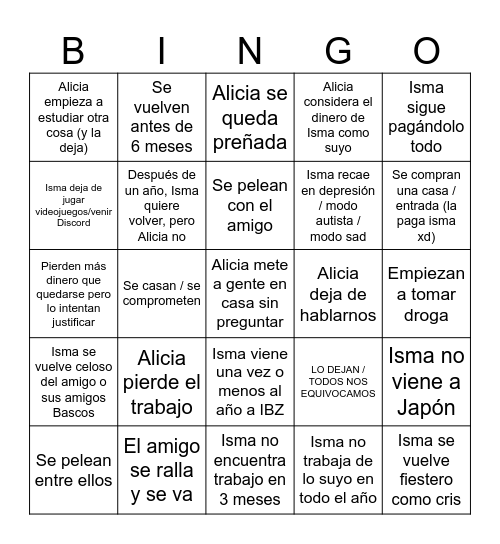 | B | I | N | G | O |
|---|---|---|---|---|
| Alicia empieza a estudiar otra cosa (y la deja) | Se vuelven antes de 6 meses | Alicia se queda preñada | Alicia considera el dinero de Isma como suyo | Isma sigue pagándolo todo |
| Isma deja de jugar videojuegos/venir Discord | Después de un año, Isma quiere volver, pero Alicia no | Se pelean con el amigo | Isma recae en depresión / modo autista / modo sad | Se compran una casa / entrada (la paga isma xd) |
| Pierden más dinero que quedarse pero lo intentan justificar | Se casan / se comprometen | Alicia mete a gente en casa sin preguntar | Alicia deja de hablarnos | Empiezan a tomar droga |
| Isma se vuelve celoso del amigo o sus amigos Bascos | Alicia pierde el trabajo | Isma viene una vez o menos al año a IBZ | LO DEJAN / TODOS NOS EQUIVOCAMOS | Isma no viene a Japón |
| Se pelean entre ellos | El amigo se ralla y se va | Isma no encuentra trabajo en 3 meses | Isma no trabaja de lo suyo en todo el año | Isma se vuelve fiestero como cris |